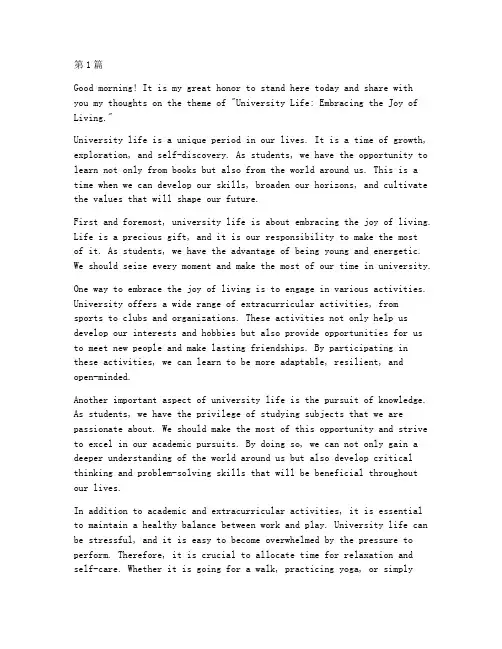 第1篇

Good morning! It is my great honor to stand here today and share with you my thoughts on the theme of "University Life: Embracing the Joy of Living."

University life is a unique period in our lives. It is a time of growth, exploration, and self-discovery. As students, we have the opportunity to learn not only from books but also from the world around us. This is a time when we can develop our skills, broaden our horizons, and cultivate the values that will shape our future.

First and foremost, university life is about embracing the joy of living. Life is a precious gift, and it is our responsibility to make the most of it. As students, we have the advantage of being young and energetic. We should seize every moment and make the most of our time in university.

One way to embrace the joy of living is to engage in various activities. University offers a wide range of extracurricular activities, from sports to clubs and organizations. These activities not only help us develop our interests and hobbies but also provide opportunities for us to meet new people and make lasting friendships. By participating in these activities, we can learn to be more adaptable, resilient, and open-minded.

Another important aspect of university life is the pursuit of knowledge. As students, we have the privilege of studying subjects that we are passionate about. We should make the most of this opportunity and strive to excel in our academic pursuits. By doing so, we can not only gain a deeper understanding of the world around us but also develop critical thinking and problem-solving skills that will be beneficial throughout our lives.

In addition to academic and extracurricular activities, it is essential to maintain a healthy balance between work and play. University life can be stressful, and it is easy to become overwhelmed by the pressure to perform. Therefore, it is crucial to allocate time for relaxation and self-care. Whether it is going for a walk, practicing yoga, or simply